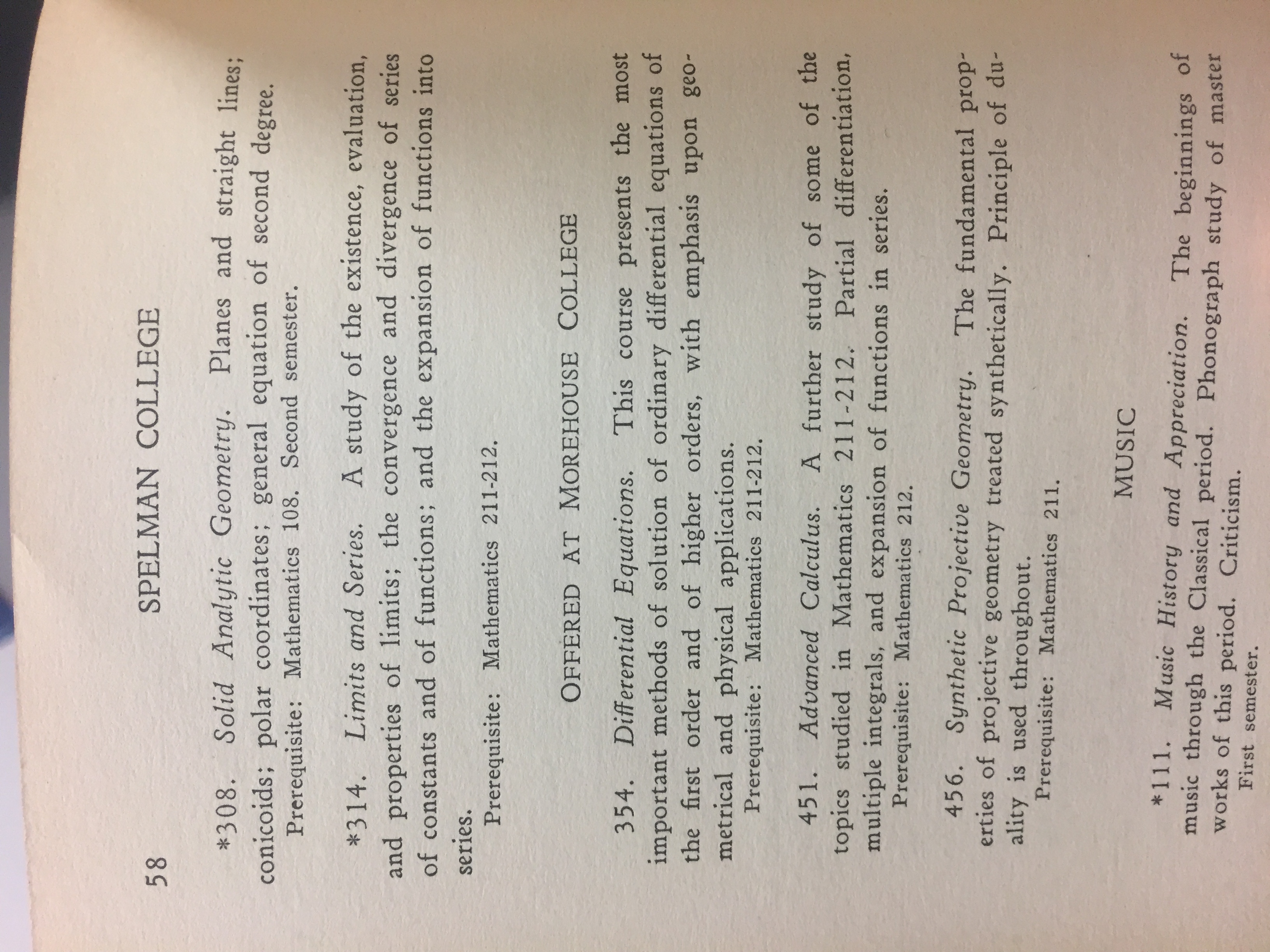 58 SPELMAN COLLEGE

*308. Solid Analytic Geometry. Planes and straight lines; conicoids; polar coordinates; general equation of second degree.
Prerequisite: Mathematics 108. Second semester.

*314. Limits and Series. A study of the existence, evaluation, and properties of limits; the convergence and divergence of series of constants and of functions; and the expansion of functions into series.
Prerequisite: Mathematics 211-212.

OFFERED AT MOREHOUSE COLLEGE

354. Differential Equations. This course presents the most important methods of solution of ordinary differential equations of the first order and of higher orders, with emphasis upon geometrical and physical applications.
Prerequisite: Mathematics 211-212.

451. Advanced Calculus. A further study of some of the topics studied in Mathematics 211-212. Partial differentiation, multiple integrals, and expansion of functions in series.
Prerequisite: Mathematics 212.

456. Synthetic Projective Geometry. The fundamental properties of projective geometry treated synthetically. Principle of duality is used throughout.
Prerequisite: Mathematics 211.

MUSIC

*111. Music History and Appreciation. The beginnings of music through the Classical period. Phonograph study of master works of this period. Criticism.
First semester.